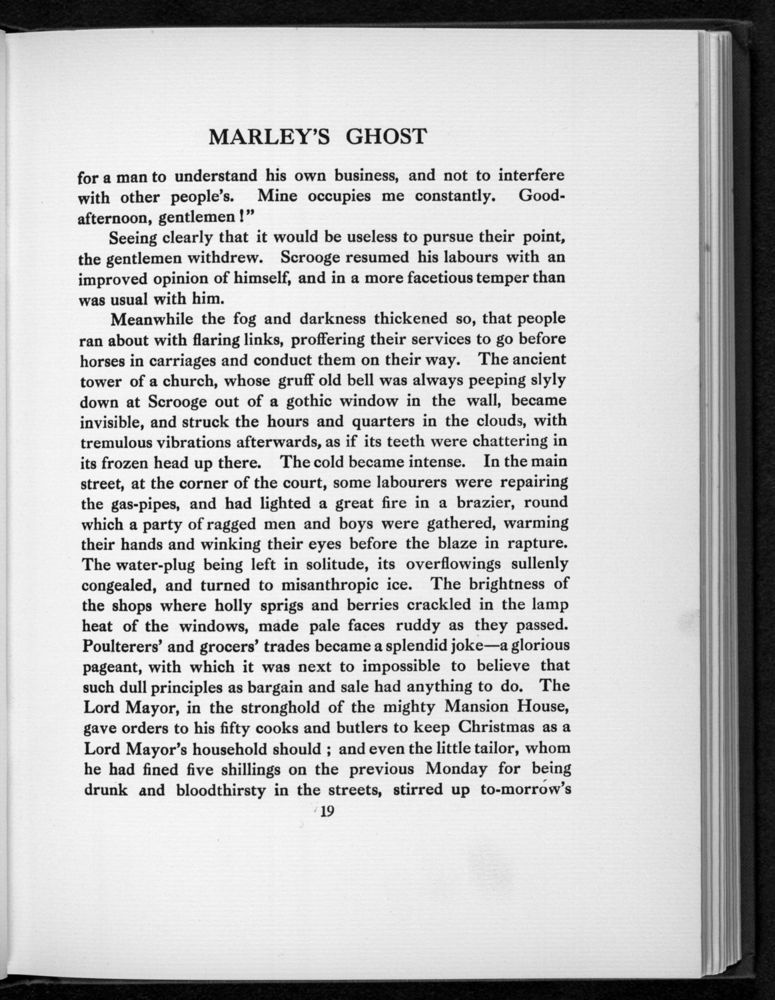 MARLEY'S GHOST

for a man to understand his own business, and not to interfere with other people's. Mine occupies me constantly. Good-afternoon, gentlemen!"

Seeing clearly that it would be useless to pursue their point, the gentlemen withdrew. Scrooge resumed his labours with an improved opinion of himself, and in a more facetious temper than was usual with him.

Meanwhile the fog and darkness thickened so, that people ran about with flaring links, proffering their services to go before horses in carriages and conduct them on their way. The ancient tower of a church, whose gruff old bell was always peeping slyly down at Scrooge out of a gothic window in the wall, became invisible, and struck the hours and quarters in the clouds, with tremulous vibrations afterwards, as if its teeth were chattering in its frozen head up there. The cold became intense. In the main street, at the corner of the court, some labourers were repairing the gas-pipes, and had lighted a great fire in a brazier, round which a party of ragged men and boys were gathered, warming their hands and winking their eyes before the blaze in rapture. The water-plug being left in solitude, its overflowings sullenly congealed, and turned to misanthropic ice. The brightness of the shops where holly sprigs and berries crackled in the lamp heat of the windows, made pale faces ruddy as they passed. Poulterers' and grocers' trades became a splendid joke—a glorious pageant, with which it was next to impossible to believe that such dull principles as bargain and sale had anything to do. The Lord Mayor, in the stronghold of the mighty Mansion House, gave orders to his fifty cooks and butlers to keep Christmas as a Lord Mayor's household should; and even the little tailor, whom he had fined five shillings on the previous Monday for being drunk and bloodthirsty in the streets, stirred up to-morrow's

19